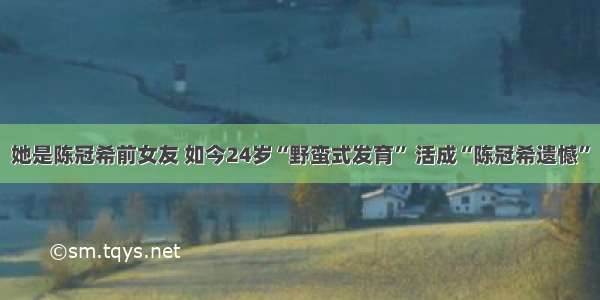 她是陈冠希前女友 如今24岁“野蛮式发育” 活成“陈冠希遗憾”

©sm.tqys.net